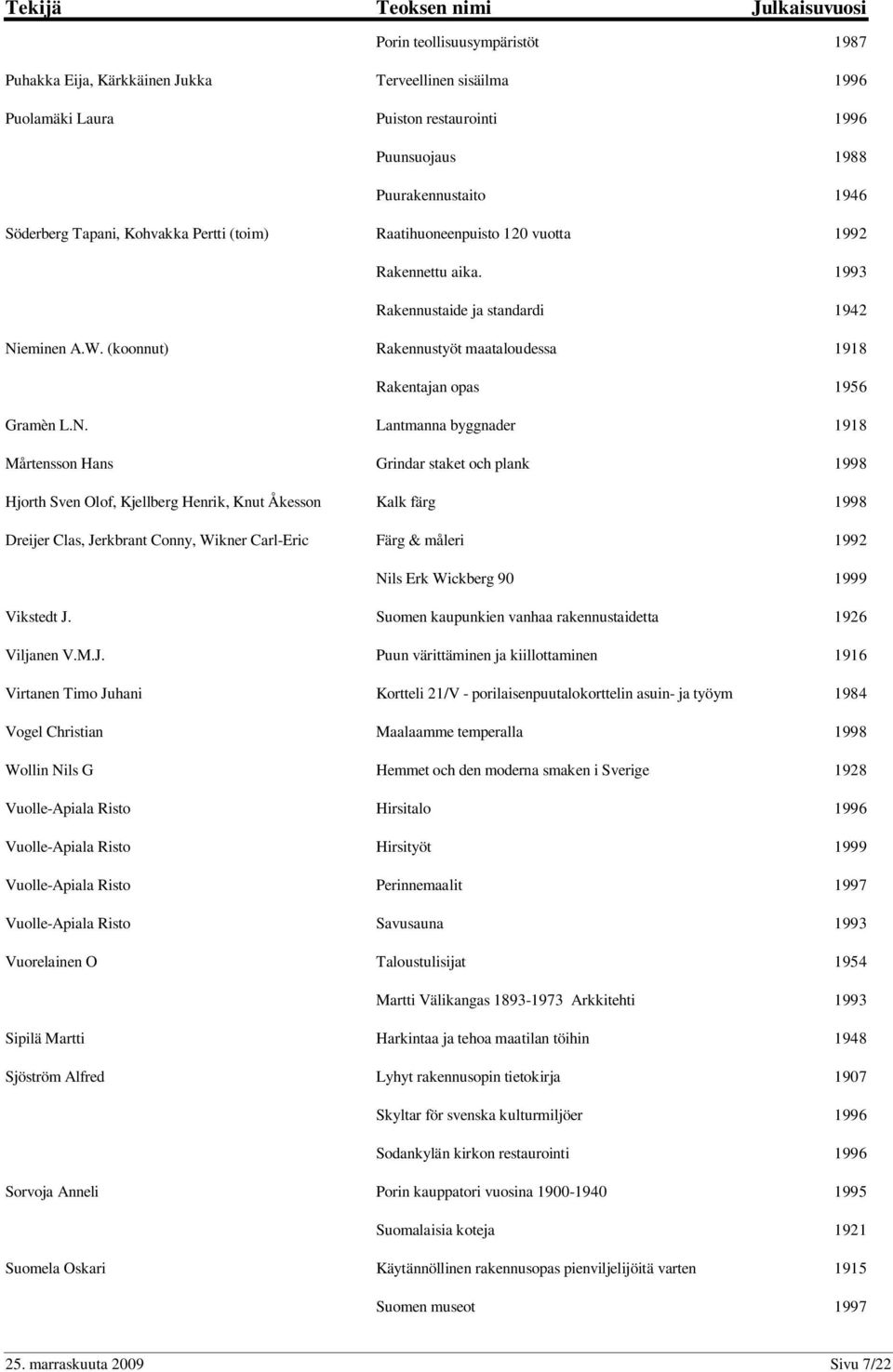 | Tekijä | Teoksen nimi | Julkaisuvuosi |
|---|---|---|
| | Porin teollisuusympäristöt | 1987 |
| Puhakka Eija, Kärkkäinen Jukka | Terveellinen sisäilma | 1996 |
| Puolamäki Laura | Puiston restaurointi | 1996 |
| | Puunsuojaus | 1988 |
| | Puurakennustaito | 1946 |
| Söderberg Tapani, Kohvakka Pertti (toim) | Raatihuoneenpuisto 120 vuotta | 1992 |
| | Rakennettu aika. | 1993 |
| | Rakennustaide ja standardi | 1942 |
| Nieminen A.W. (koonnut) | Rakennustyöt maataloudessa | 1918 |
| | Rakentajan opas | 1956 |
| Gramèn L.N. | Lantmanna byggnader | 1918 |
| Mårtensson Hans | Grindar staket och plank | 1998 |
| Hjorth Sven Olof, Kjellberg Henrik, Knut Åkesson | Kalk färg | 1998 |
| Dreijer Clas, Jerkbrant Conny, Wikner Carl-Eric | Färg & måleri | 1992 |
| | Nils Erk Wickberg 90 | 1999 |
| Vikstedt J. | Suomen kaupunkien vanhaa rakennustaidetta | 1926 |
| Viljanen V.M.J. | Puun värittäminen ja kiillottaminen | 1916 |
| Virtanen Timo Juhani | Kortteli 21/V - porilaisenpuutalokorttelin asuin- ja työym | 1984 |
| Vogel Christian | Maalaamme temperalla | 1998 |
| Wollin Nils G | Hemmet och den moderna smaken i Sverige | 1928 |
| Vuolle-Apiala Risto | Hirsitalo | 1996 |
| Vuolle-Apiala Risto | Hirsityöt | 1999 |
| Vuolle-Apiala Risto | Perinnemaalit | 1997 |
| Vuolle-Apiala Risto | Savusauna | 1993 |
| Vuorelainen O | Taloustulisijat | 1954 |
| | Martti Välikangas 1893-1973 Arkkitehti | 1993 |
| Sipilä Martti | Harkintaa ja tehoa maatilan töihin | 1948 |
| Sjöström Alfred | Lyhyt rakennusopin tietokirja | 1907 |
| | Skyltar för svenska kulturmiljöer | 1996 |
| | Sodankylän kirkon restaurointi | 1996 |
| Sorvoja Anneli | Porin kauppatori vuosina 1900-1940 | 1995 |
| | Suomalaisia koteja | 1921 |
| Suomela Oskari | Käytännöllinen rakennusopas pienviljelijöitä varten | 1915 |
| | Suomen museot | 1997 |

25. marraskuuta 2009 Sivu 7/22